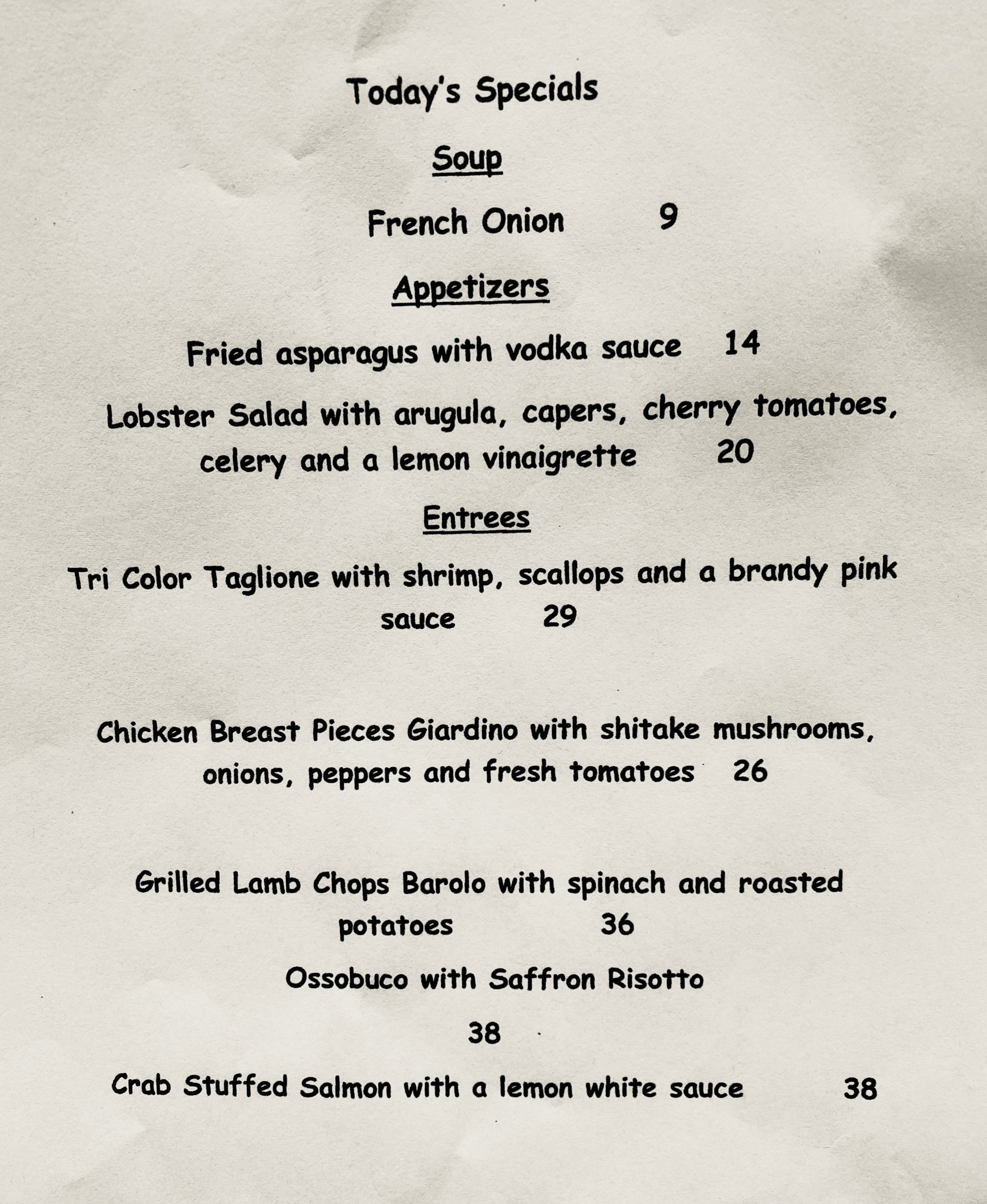 Today's Specials

Soup

French Onion 9

Appetizers

Fried asparagus with vodka sauce 14

Lobster Salad with arugula, capers, cherry tomatoes, celery and a lemon vinaigrette 20

Entrees

Tri Color Taglione with shrimp, scallops and a brandy pink sauce 29

Chicken Breast Pieces Giardino with shitake mushrooms, onions, peppers and fresh tomatoes 26

Grilled Lamb Chops Barolo with spinach and roasted potatoes 36

Ossobuco with Saffron Risotto

38

Crab Stuffed Salmon with a lemon white sauce 38